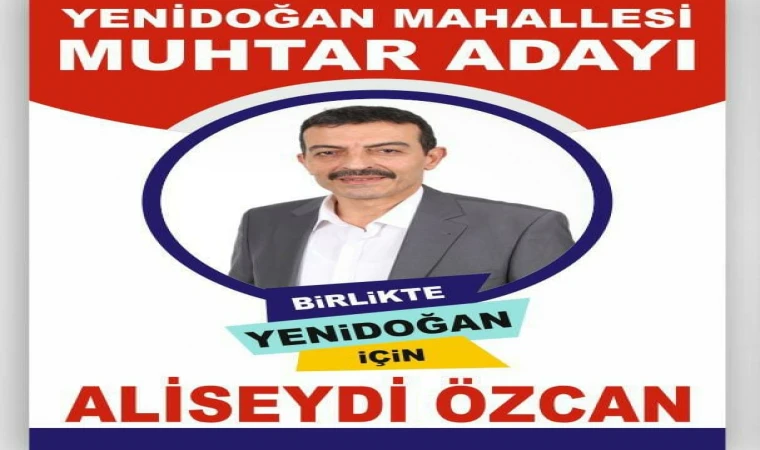 YENİDOĞAN MAHALLESİ
MUHTAR ADAYI

BİRLİKTE
YENİDOĞAN
İÇİN

ALİSEYDİ ÖZCAN